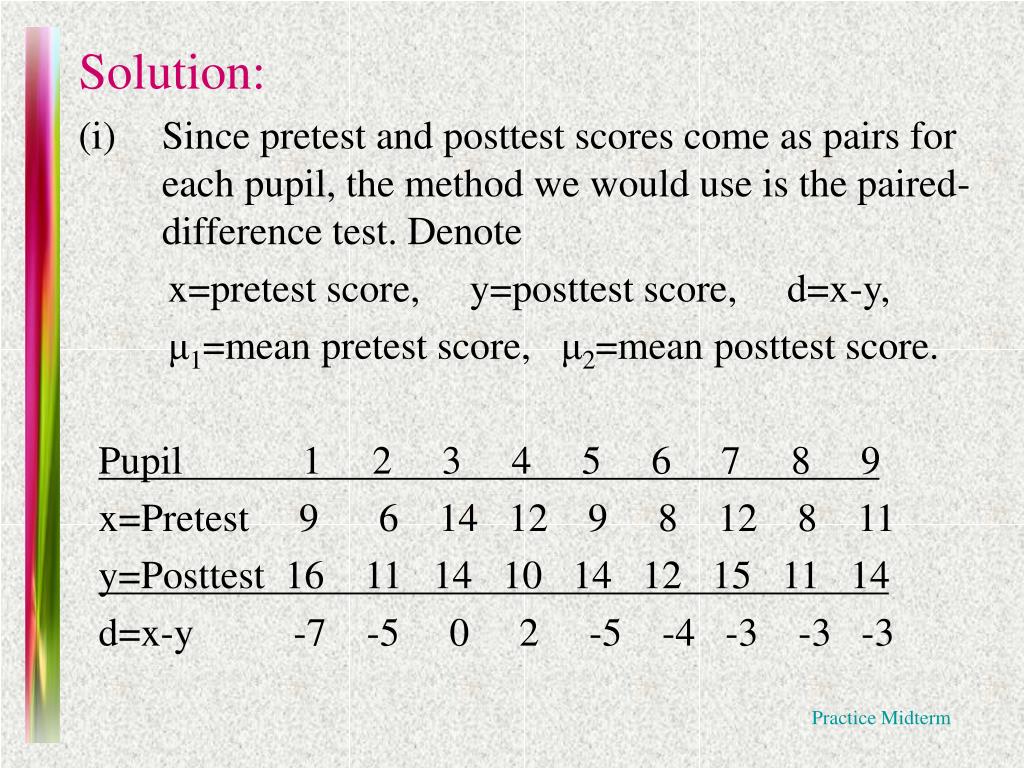 Solution:

(i) Since pretest and posttest scores come as pairs for each pupil, the method we would use is the paired-difference test. Denote

x=pretest score, y=posttest score, d=x-y,

$\mu_1$=mean pretest score, $\mu_2$=mean posttest score.

| Pupil | 1 | 2 | 3 | 4 | 5 | 6 | 7 | 8 | 9 |
|---|---|---|---|---|---|---|---|---|---|
| x=Pretest | 9 | 6 | 14 | 12 | 9 | 8 | 12 | 8 | 11 |
| y=Posttest | 16 | 11 | 14 | 10 | 14 | 12 | 15 | 11 | 14 |
| d=x-y | -7 | -5 | 0 | 2 | -5 | -4 | -3 | -3 | -3 |

Practice Midterm